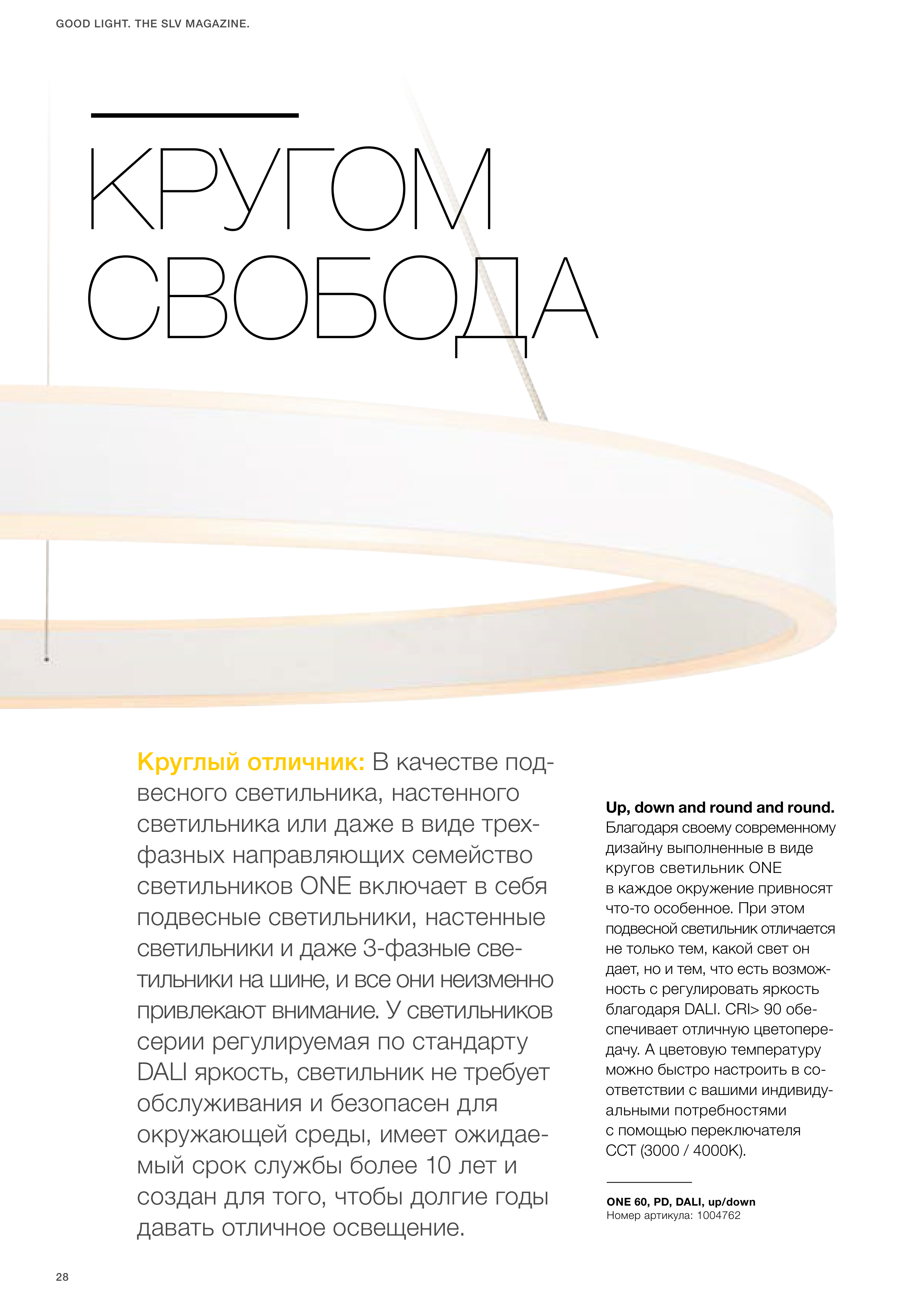 GOOD LIGHT. THE SLV MAGAZINE.

КРУГОМ СВОБОДА

Круглый отличник: В качестве подвесного светильника, настенного светильника или даже в виде трехфазных направляющих семейство светильников ONE включает в себя подвесные светильники, настенные светильники и даже 3-фазные светильники на шине, и все они неизменно привлекают внимание. У светильников серии регулируемая по стандарту DALI яркость, светильник не требует обслуживания и безопасен для окружающей среды, имеет ожидаемый срок службы более 10 лет и создан для того, чтобы долгие годы давать отличное освещение.

Up, down and round and round. Благодаря своему современному дизайну выполненные в виде кругов светильник ONE в каждое окружение привносят что-то особенное. При этом подвесной светильник отличается не только тем, какой свет он дает, но и тем, что есть возможность с регулировать яркость благодаря DALI. CRI> 90 обеспечивает отличную цветопередачу. А цветовую температуру можно быстро настроить в соответствии с вашими индивидуальными потребностями с помощью переключателя CCT (3000 / 4000K).

ONE 60, PD, DALI, up/down
Номер артикула: 1004762

28